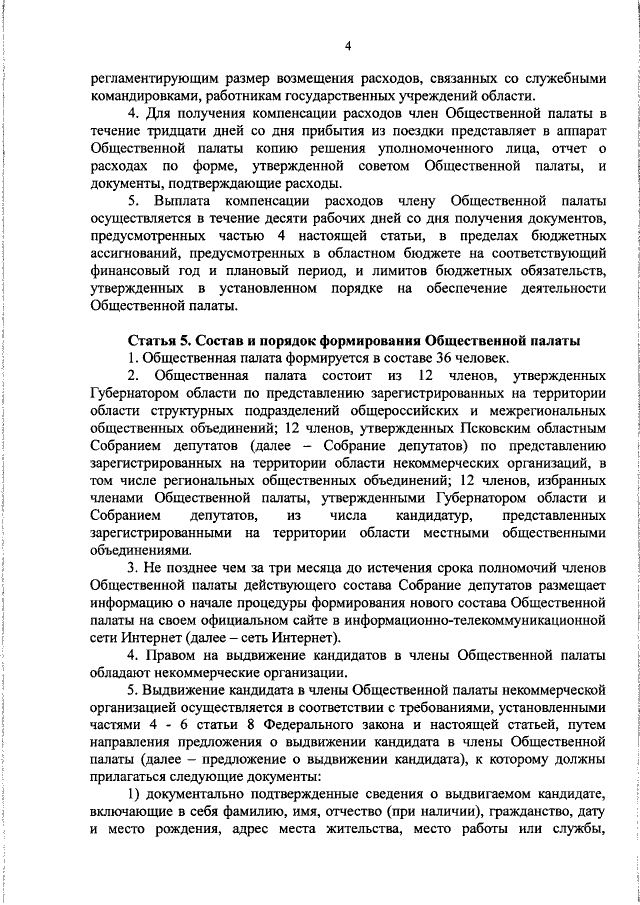 4

регламентирующим размер возмещения расходов, связанных со служебными командировками, работникам государственных учреждений области.

4. Для получения компенсации расходов член Общественной палаты в течение тридцати дней со дня прибытия из поездки представляет в аппарат Общественной палаты копию решения уполномоченного лица, отчет о расходах по форме, утвержденной советом Общественной палаты, и документы, подтверждающие расходы.

5. Выплата компенсации расходов члену Общественной палаты осуществляется в течение десяти рабочих дней со дня получения документов, предусмотренных частью 4 настоящей статьи, в пределах бюджетных ассигнований, предусмотренных в областном бюджете на соответствующий финансовый год и плановый период, и лимитов бюджетных обязательств, утвержденных в установленном порядке на обеспечение деятельности Общественной палаты.

Статья 5. Состав и порядок формирования Общественной палаты

1. Общественная палата формируется в составе 36 человек.

2. Общественная палата состоит из 12 членов, утвержденных Губернатором области по представлению зарегистрированных на территории области структурных подразделений общероссийских и межрегиональных общественных объединений; 12 членов, утвержденных Псковским областным Собранием депутатов (далее – Собрание депутатов) по представлению зарегистрированных на территории области некоммерческих организаций, в том числе региональных общественных объединений; 12 членов, избранных членами Общественной палаты, утвержденными Губернатором области и Собранием депутатов, из числа кандидатур, представленных зарегистрированными на территории области местными общественными объединениями.

3. Не позднее чем за три месяца до истечения срока полномочий членов Общественной палаты действующего состава Собрание депутатов размещает информацию о начале процедуры формирования нового состава Общественной палаты на своем официальном сайте в информационно-телекоммуникационной сети Интернет (далее – сеть Интернет).

4. Правом на выдвижение кандидатов в члены Общественной палаты обладают некоммерческие организации.

5. Выдвижение кандидата в члены Общественной палаты некоммерческой организацией осуществляется в соответствии с требованиями, установленными частями 4 - 6 статьи 8 Федерального закона и настоящей статьей, путем направления предложения о выдвижении кандидата в члены Общественной палаты (далее – предложение о выдвижении кандидата), к которому должны прилагаться следующие документы:

1) документально подтвержденные сведения о выдвигаемом кандидате, включающие в себя фамилию, имя, отчество (при наличии), гражданство, дату и место рождения, адрес места жительства, место работы или службы,